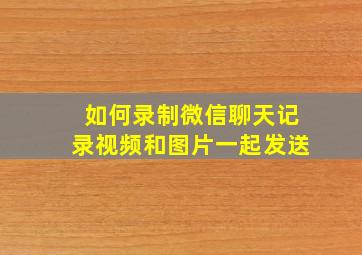 如何录制微信聊天记录视频和图片一起发送